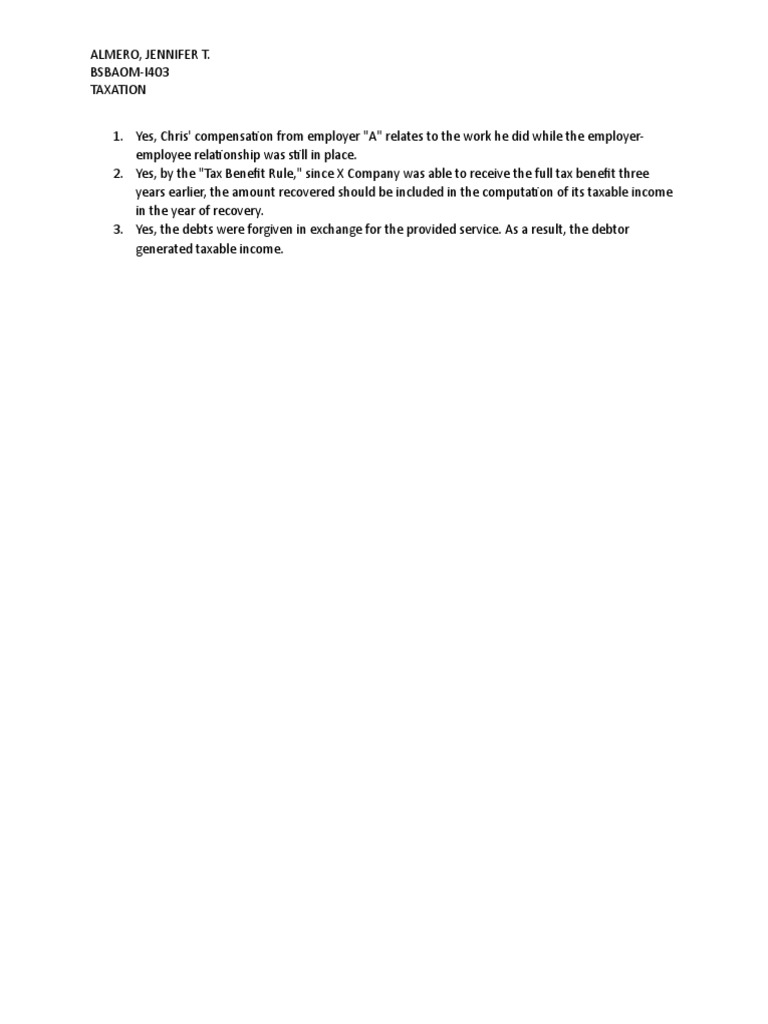 ALMERO, JENNIFER T.
BSBAOM-I403
TAXATION

1. Yes, Chris' compensation from employer "A" relates to the work he did while the employer-employee relationship was still in place.
2. Yes, by the "Tax Benefit Rule," since X Company was able to receive the full tax benefit three years earlier, the amount recovered should be included in the computation of its taxable income in the year of recovery.
3. Yes, the debts were forgiven in exchange for the provided service. As a result, the debtor generated taxable income.